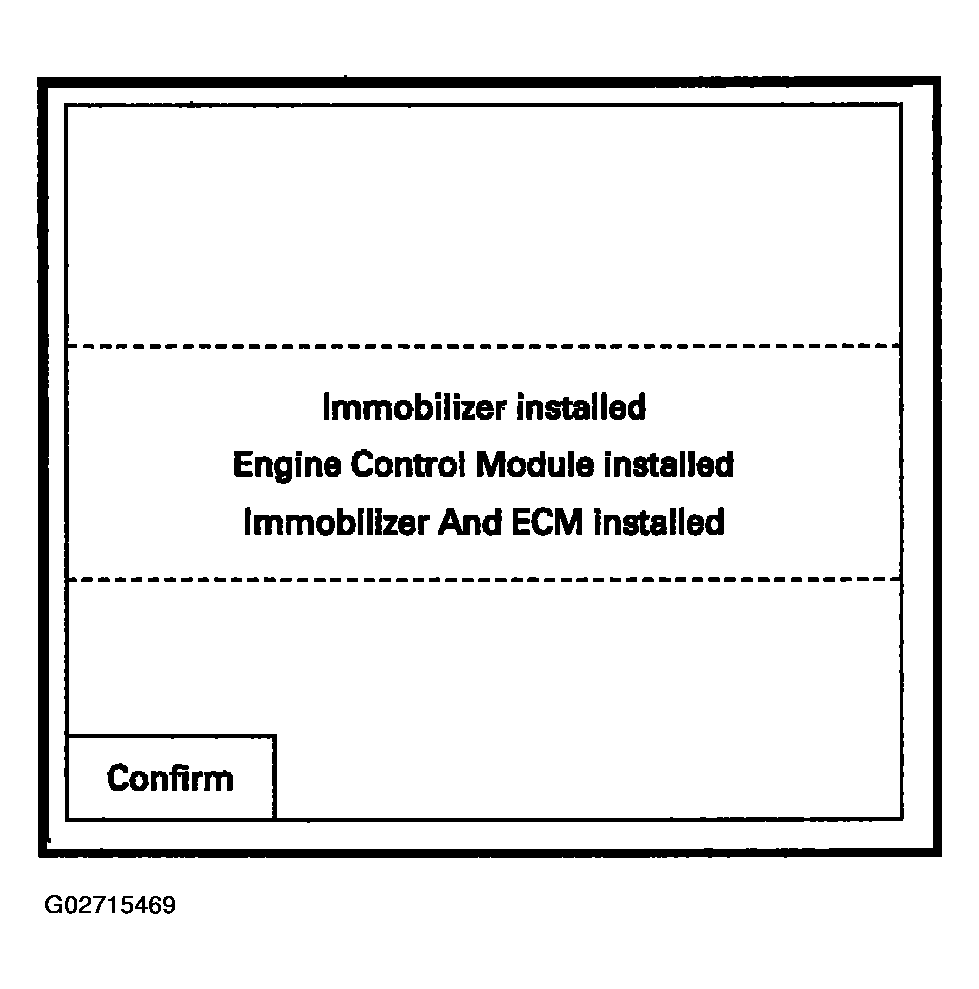 Immobilizer installed
Engine Control Module installed
Immobilizer And ECM installed

Confirm

G02715469